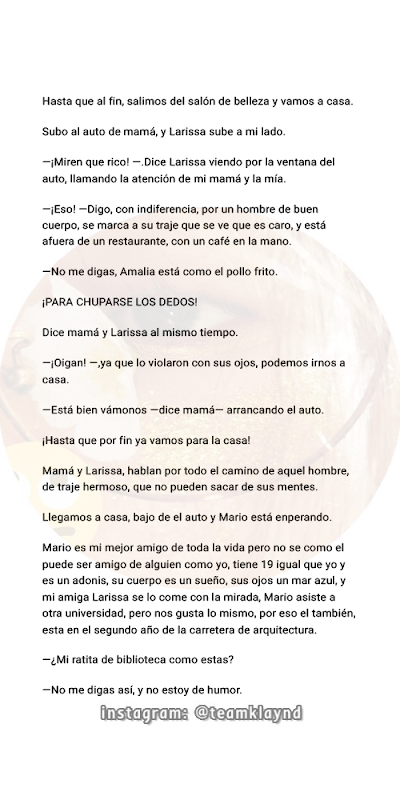 Hasta que al fin, salimos del salón de belleza y vamos a casa.

Subo al auto de mamá, y Larissa sube a mi lado.

—¡Miren que rico! —.Dice Larissa viendo por la ventana del auto, llamando la atención de mi mamá y la mía.

—¡Eso! —Digo, con indiferencia, por un hombre de buen cuerpo, se marca a su traje que se ve que es caro, y está afuera de un restaurante, con un café en la mano.

—No me digas, Amalia está como el pollo frito.

¡PARA CHUPARSE LOS DEDOS!

Dice mamá y Larissa al mismo tiempo.

—¡Oigan! —,ya que lo violaron con sus ojos, podemos irnos a casa.

—Está bien vámonos —dice mamá— arrancando el auto.

¡Hasta que por fin ya vamos para la casa!

Mamá y Larissa, hablan por todo el camino de aquel hombre, de traje hermoso, que no pueden sacar de sus mentes.

Llegamos a casa, bajo de el auto y Mario está enperando.

Mario es mi mejor amigo de toda la vida pero no se como el puede ser amigo de alguien como yo, tiene 19 igual que yo y es un adonis, su cuerpo es un sueño, sus ojos un mar azul, y mi amiga Larissa se lo come con la mirada, Mario asiste a otra universidad, pero nos gusta lo mismo, por eso el también, esta en el segundo año de la carretera de arquitectura.

—¿Mi ratita de biblioteca como estas?

—No me digas así, y no estoy de humor.

instagram: @teamklaynd